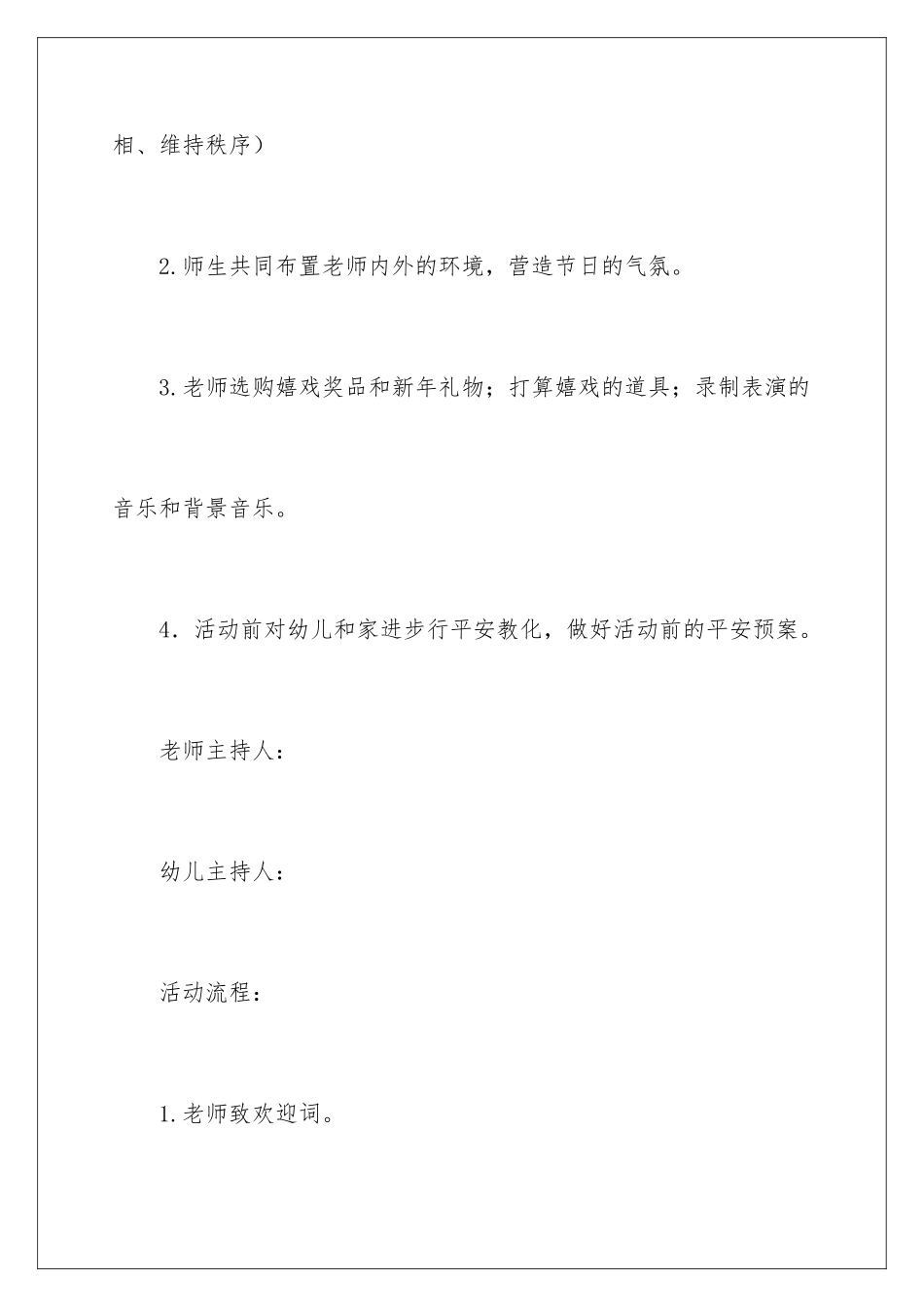 相、维持秩序）

2.师生共同布置老师内外的环境，营造节日的气氛。

3.老师选购嬉戏奖品和新年礼物；打算嬉戏的道具；录制表演的音乐和背景音乐。

4．活动前对幼儿和家进步行平安教化，做好活动前的平安预案。

老师主持人：

幼儿主持人：

活动流程：

1.老师致欢迎词。